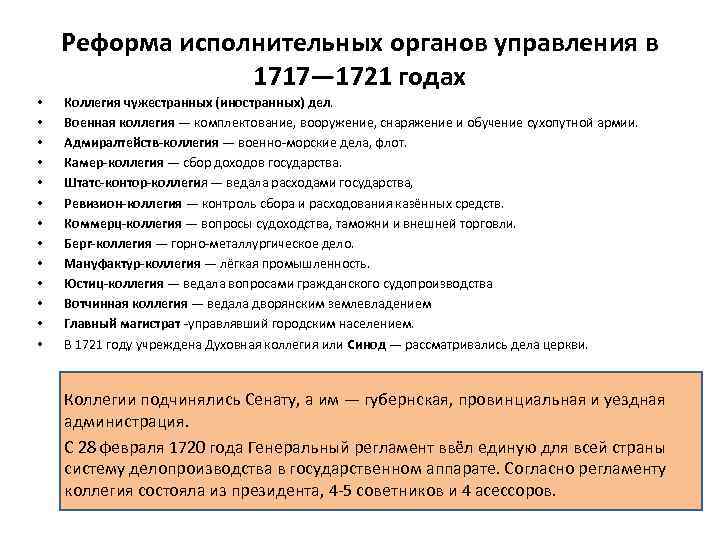 Реформа исполнительных органов управления в 1717—1721 годах

• Коллегия чужестранных (иностранных) дел.
• Военная коллегия — комплектование, вооружение, снаряжение и обучение сухопутной армии.
• Адмиралтейств-коллегия — военно-морские дела, флот.
• Камер-коллегия — сбор доходов государства.
• Штатс-контор-коллегия — ведала расходами государства,
• Ревизион-коллегия — контроль сбора и расходования казённых средств.
• Коммерц-коллегия — вопросы судоходства, таможни и внешней торговли.
• Берг-коллегия — горно-металлургическое дело.
• Мануфактур-коллегия — лёгкая промышленность.
• Юстиц-коллегия — ведала вопросами гражданского судопроизводства
• Вотчинная коллегия — ведала дворянским землевладением
• Главный магистрат -управлявший городским населением.
• В 1721 году учреждена Духовная коллегия или Синод — рассматривались дела церкви.

Коллегии подчинялись Сенату, а им — губернская, провинциальная и уездная администрация.

С 28 февраля 1720 года Генеральный регламент ввёл единую для всей страны систему делопроизводства в государственном аппарате. Согласно регламенту коллегия состояла из президента, 4-5 советников и 4 асессоров.